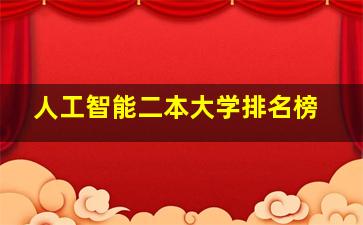 人工智能二本大学排名榜